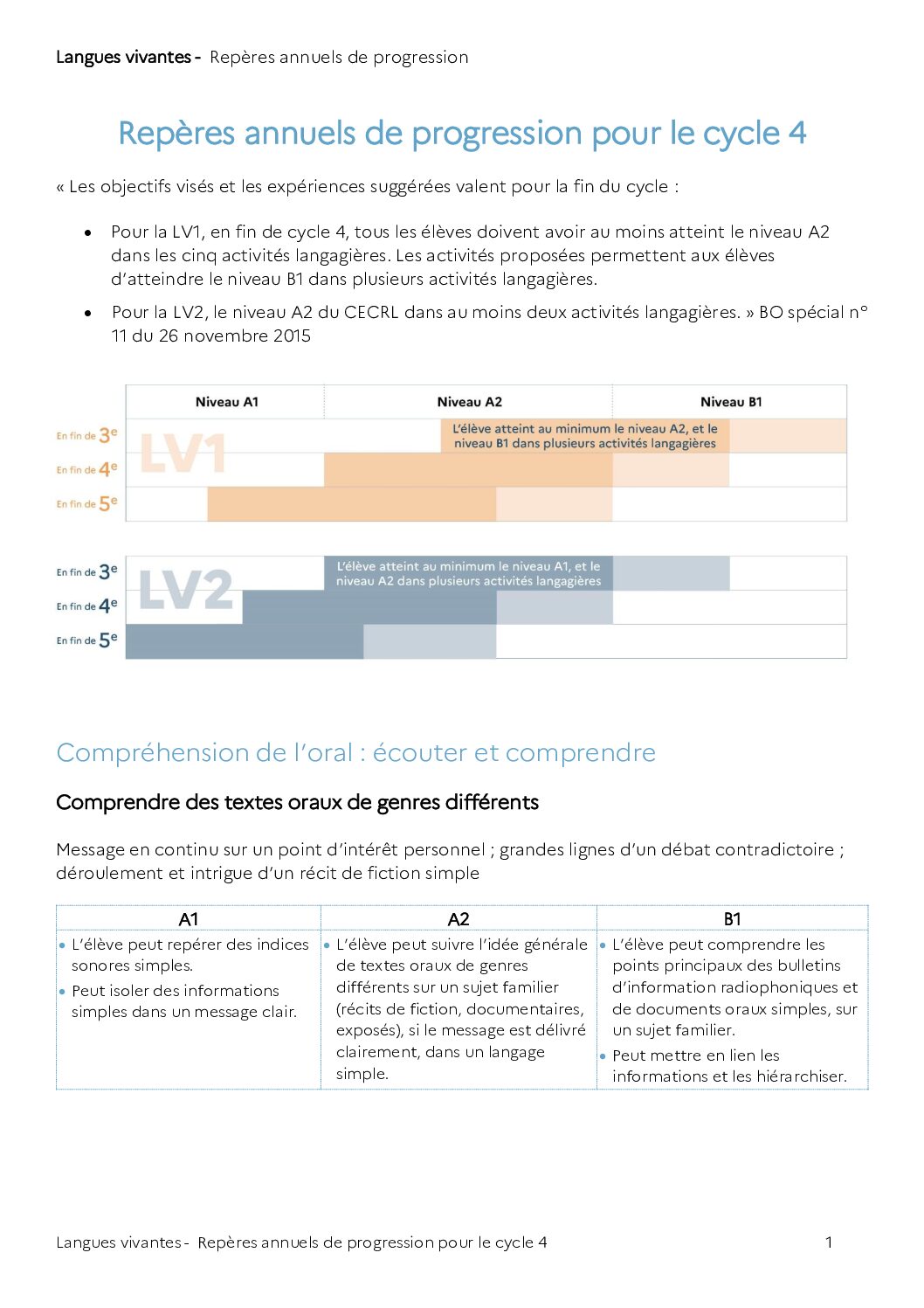 Langues vivantes - Repères annuels de progression

Repères annuels de progression pour le cycle 4

« Les objectifs visés et les expériences suggérées valent pour la fin du cycle :

• Pour la LV1, en fin de cycle 4, tous les élèves doivent avoir au moins atteint le niveau A2 dans les cinq activités langagières. Les activités proposées permettent aux élèves d'atteindre le niveau B1 dans plusieurs activités langagières.

• Pour la LV2, le niveau A2 du CECRL dans au moins deux activités langagières. » BO spécial n° 11 du 26 novembre 2015

Niveau A1
Niveau A2
Niveau B1

En fin de 3e
En fin de 4e
En fin de 5e
LV1
L'élève atteint au minimum le niveau A2, et le niveau B1 dans plusieurs activités langagières

En fin de 3e
En fin de 4e
En fin de 5e
LV2
L'élève atteint au minimum le niveau A1, et le niveau A2 dans plusieurs activités langagières

Compréhension de l'oral : écouter et comprendre

Comprendre des textes oraux de genres différents

Message en continu sur un point d'intérêt personnel ; grandes lignes d'un débat contradictoire ; déroulement et intrigue d'un récit de fiction simple

| A1 | A2 | B1 |
|---|---|---|
| • L'élève peut repérer des indices sonores simples. • Peut isoler des informations simples dans un message clair. | • L'élève peut suivre l'idée générale de textes oraux de genres différents sur un sujet familier (récits de fiction, documentaires, exposés), si le message est délivré clairement, dans un langage simple. | • L'élève peut comprendre les points principaux des bulletins d'information radiophoniques et de documents oraux simples, sur un sujet familier. • Peut mettre en lien les informations et les hiérarchiser. |

Langues vivantes - Repères annuels de progression pour le cycle 4 1